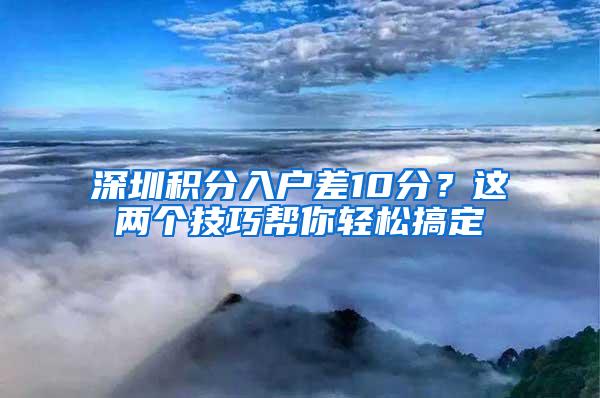 深圳积分入户差10分？这两个技巧帮你轻松搞定